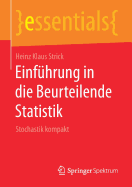 }essentials{

Heinz Klaus Strick

Einführung in die Beurteilende Statistik

Stochastik kompakt

Springer Spektrum